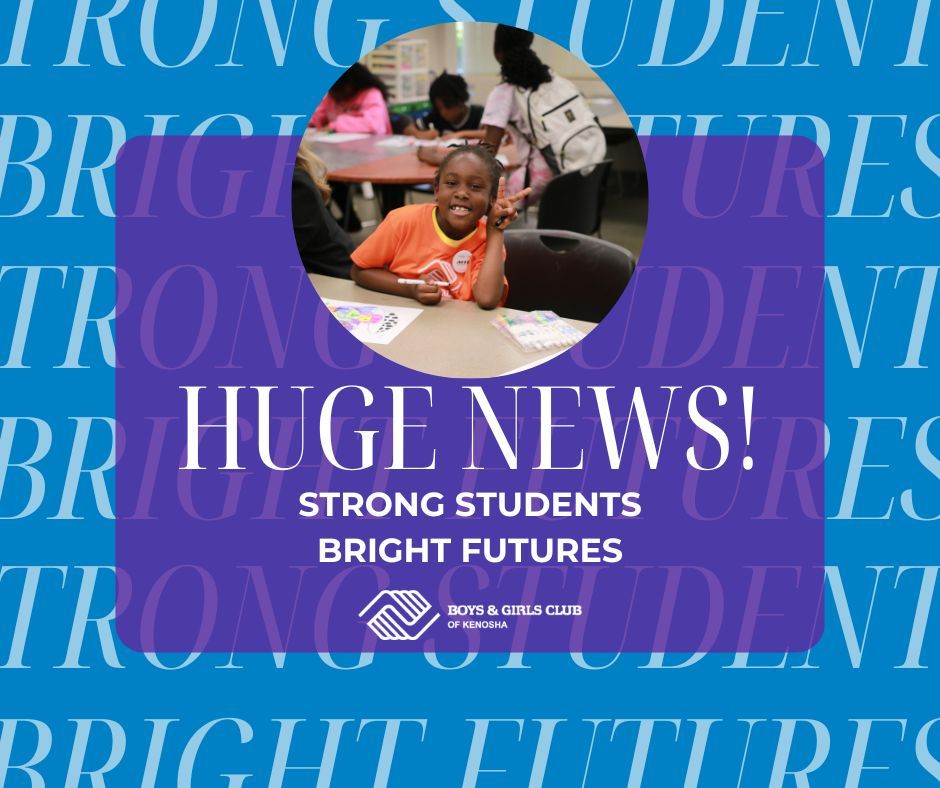 STRONG STUDENTS
BRIGHT FUTURES
STRONG STUDENTS
BRIGHT FUTURES
STRONG STUDENTS
BRIGHT FUTURES

HUGE NEWS!
STRONG STUDENTS
BRIGHT FUTURES

BOYS & GIRLS CLUB
OF KENOSHA